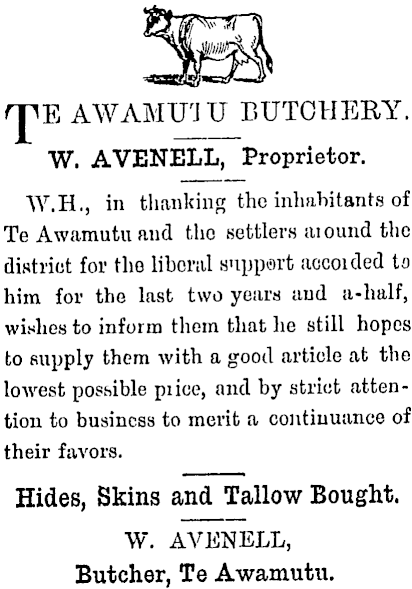 TE AWAMUTU BUTCHERY.

W. AVENELL, Proprietor.

W.H., in thanking the inhabitants of Te Awamutu and the settlers around the district for the liberal support accorded to him for the last two years and a-half, wishes to inform them that he still hopes to supply them with a good article at the lowest possible price, and by strict attention to business to merit a continuance of their favors.

Hides, Skins and Tallow Bought.

W. AVENELL,
Butcher, Te Awamutu.